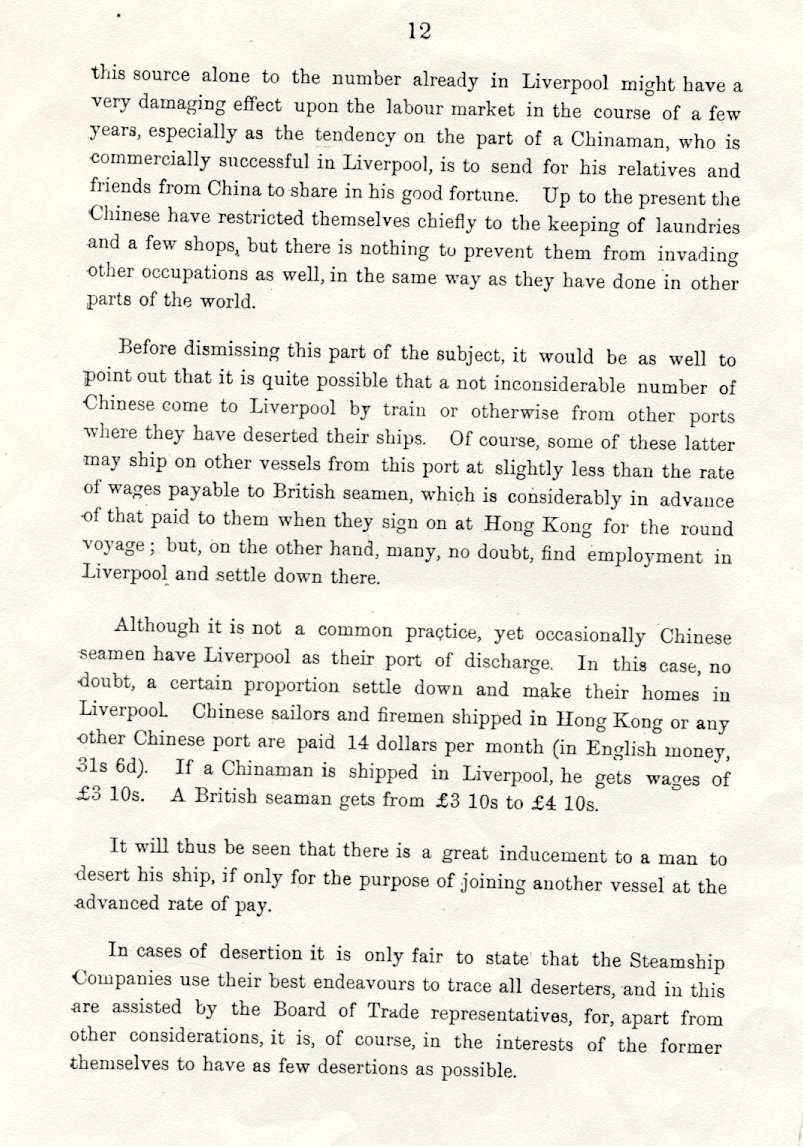 12

this source alone to the number already in Liverpool might have a very damaging effect upon the labour market in the course of a few years, especially as the tendency on the part of a Chinaman, who is commercially successful in Liverpool, is to send for his relatives and friends from China to share in his good fortune. Up to the present the Chinese have restricted themselves chiefly to the keeping of laundries and a few shops, but there is nothing to prevent them from invading other occupations as well, in the same way as they have done in other parts of the world.

Before dismissing this part of the subject, it would be as well to point out that it is quite possible that a not inconsiderable number of Chinese come to Liverpool by train or otherwise from other ports where they have deserted their ships. Of course, some of these latter may ship on other vessels from this port at slightly less than the rate of wages payable to British seamen, which is considerably in advance of that paid to them when they sign on at Hong Kong for the round voyage; but, on the other hand, many, no doubt, find employment in Liverpool and settle down there.

Although it is not a common practice, yet occasionally Chinese seamen have Liverpool as their port of discharge. In this case, no doubt, a certain proportion settle down and make their homes in Liverpool. Chinese sailors and firemen shipped in Hong Kong or any other Chinese port are paid 14 dollars per month (in English money, 31s 6d). If a Chinaman is shipped in Liverpool, he gets wages of £3 10s. A British seaman gets from £3 10s to £4 10s.

It will thus be seen that there is a great inducement to a man to desert his ship, if only for the purpose of joining another vessel at the advanced rate of pay.

In cases of desertion it is only fair to state that the Steamship Companies use their best endeavours to trace all deserters, and in this are assisted by the Board of Trade representatives, for, apart from other considerations, it is, of course, in the interests of the former themselves to have as few desertions as possible.